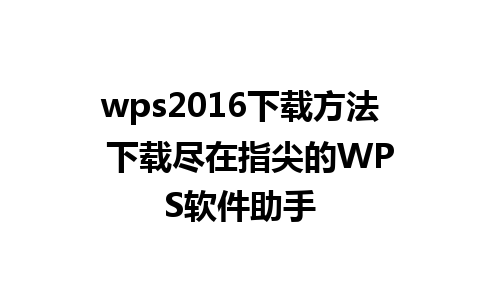 wps2016下载方法 下载尽在指尖的WPS软件助手